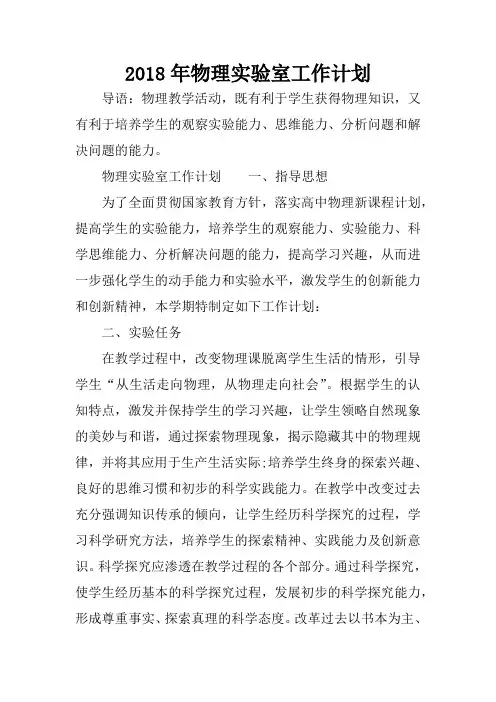 2018年物理实验室工作计划

导语：物理教学活动，既有利于学生获得物理知识，又有利于培养学生的观察实验能力、思维能力、分析问题和解决问题的能力。

物理实验室工作计划　　一、指导思想

为了全面贯彻国家教育方针，落实高中物理新课程计划，提高学生的实验能力，培养学生的观察能力、实验能力、科学思维能力、分析解决问题的能力，提高学习兴趣，从而进一步强化学生的动手能力和实验水平，激发学生的创新能力和创新精神，本学期特制定如下工作计划：

二、实验任务

在教学过程中，改变物理课脱离学生生活的情形，引导学生“从生活走向物理，从物理走向社会”。根据学生的认知特点，激发并保持学生的学习兴趣，让学生领略自然现象的美妙与和谐，通过探索物理现象，揭示隐藏其中的物理规律，并将其应用于生产生活实际;培养学生终身的探索兴趣、良好的思维习惯和初步的科学实践能力。在教学中改变过去充分强调知识传承的倾向，让学生经历科学探究的过程，学习科学研究方法，培养学生的探索精神、实践能力及创新意识。科学探究应渗透在教学过程的各个部分。通过科学探究，使学生经历基本的科学探究过程，发展初步的科学探究能力，形成尊重事实、探索真理的科学态度。改革过去以书本为主、